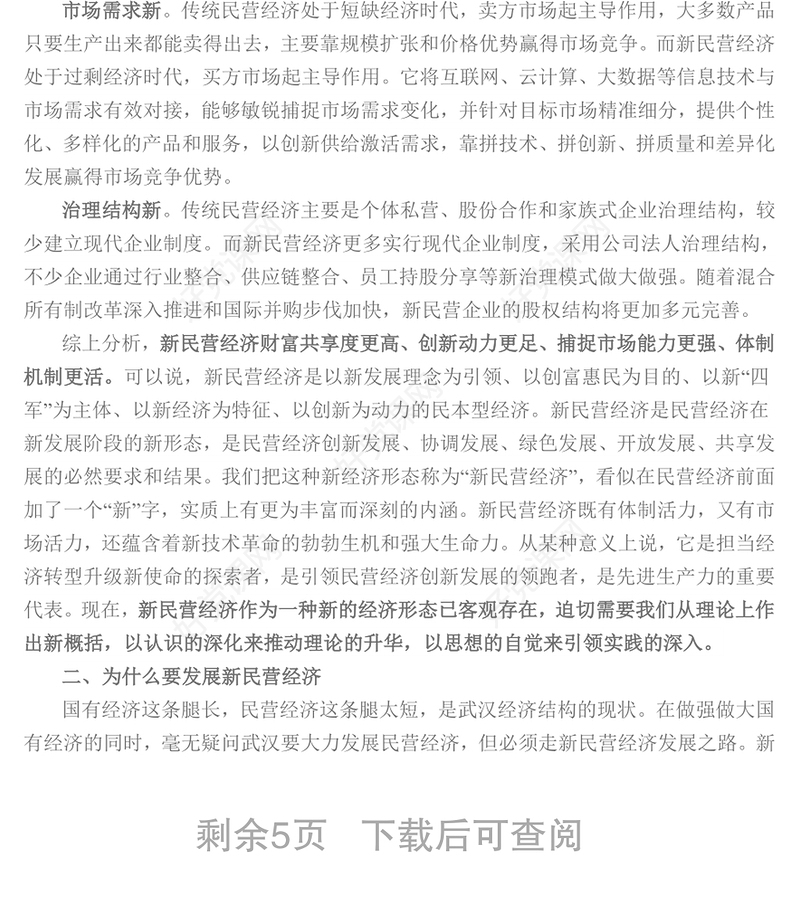 市场需求新。传统民营经济处于短缺经济时代，卖方市场起主导作用，大多数产品只要生产出来都能卖得出去，主要靠规模扩张和价格优势赢得市场竞争。而新民营经济处于过剩经济时代，买方市场起主导作用。它将互联网、云计算、大数据等信息技术与市场需求有效对接，能够敏锐捕捉市场需求变化，并针对目标市场精准细分，提供个性化、多样化的产品和服务，以创新供给激活需求，靠拼技术、拼创新、拼质量和差异化发展赢得市场竞争优势。

治理结构新。传统民营经济主要是个体私营、股份合作和家族式企业治理结构，较少建立现代企业制度。而新民营经济更多实行现代企业制度，采用公司法人治理结构，不少企业通过行业整合、供应链整合、员工持股分享等新治理模式做大做强。随着混合所有制改革深入推进和国际并购步伐加快，新民营企业的股权结构将更加多元完善。

综上分析，新民营经济财富共享度更高、创新动力更足、捕捉市场能力更强、体制机制更活。可以说，新民营经济是以新发展理念为引领、以创富惠民为目的、以新“四军”为主体、以新经济为特征、以创新为动力的民本型经济。新民营经济是民营经济在新发展阶段的新形态，是民营经济创新发展、协调发展、绿色发展、开放发展、共享发展的必然要求和结果。我们把这种新经济形态称为“新民营经济”，看似在民营经济前面加了一个“新”字，实质上有更为丰富而深刻的内涵。新民营经济既有体制活力，又有市场活力，还蕴含着新技术革命的勃勃生机和强大生命力。从某种意义上说，它是担当经济转型升级新使命的探索者，是引领民营经济创新发展的领跑者，是先进生产力的重要代表。现在，新民营经济作为一种新的经济形态已客观存在，迫切需要我们从理论上作出新概括，以认识的深化来推动理论的升华，以思想的自觉来引领实践的深入。

二、为什么要发展新民营经济

国有经济这条腿长，民营经济这条腿太短，是武汉经济结构的现状。在做强做大国有经济的同时，毫无疑问武汉要大力发展民营经济，但必须走新民营经济发展之路。新

剩余5页 下载后可查阅